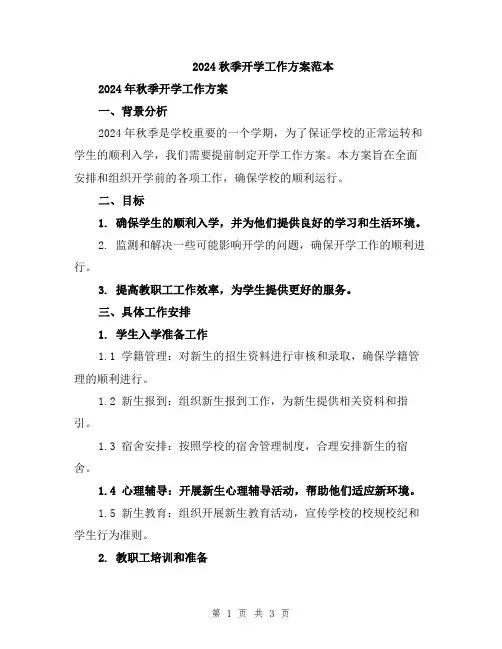 2024 秋季开学工作方案范本

2024 年秋季开学工作方案

一、背景分析

2024 年秋季是学校重要的一个学期，为了保证学校的正常运转和学生的顺利入学，我们需要提前制定开学工作方案。本方案旨在全面安排和组织开学前的各项工作，确保学校的顺利运行。

二、目标

1. 确保学生的顺利入学，并为他们提供良好的学习和生活环境。

2. 监测和解决一些可能影响开学的问题，确保开学工作的顺利进行。

3. 提高教职工工作效率，为学生提供更好的服务。

三、具体工作安排

1. 学生入学准备工作

1.1 学籍管理：对新生的招生资料进行审核和录取，确保学籍管理的顺利进行。

1.2 新生报到：组织新生报到工作，为新生提供相关资料和指引。

1.3 宿舍安排：按照学校的宿舍管理制度，合理安排新生的宿舍。

1.4 心理辅导：开展新生心理辅导活动，帮助他们适应新环境。

1.5 新生教育：组织开展新生教育活动，宣传学校的校规校纪和学生行为准则。

2. 教职工培训和准备

第 1 页 共 3 页